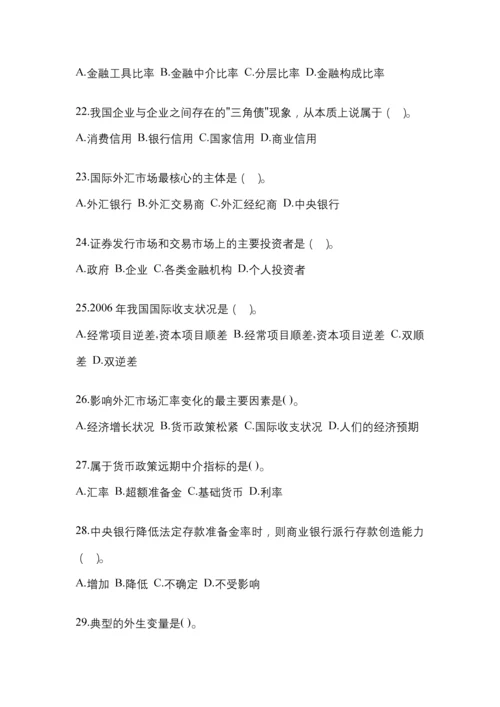 A.金融工具比率 B.金融中介比率 C.分层比率 D.金融构成比率

22.我国企业与企业之间存在的"三角债"现象，从本质上说属于（ ）。

A.消费信用 B.银行信用 C.国家信用 D.商业信用

23.国际外汇市场最核心的主体是（ ）。

A.外汇银行 B.外汇交易商 C.外汇经纪商 D.中央银行

24.证券发行市场和交易市场上的主要投资者是（ ）。

A.政府 B.企业 C.各类金融机构 D.个人投资者

25.2006 年我国国际收支状况是（ ）。

A.经常项目逆差,资本项目顺差 B.经常项目顺差,资本项目逆差 C.双顺差 D.双逆差

26.影响外汇市场汇率变化的最主要因素是( )。

A.经济增长状况 B.货币政策松紧 C.国际收支状况 D.人们的经济预期

27.属于货币政策远期中介指标的是( )。

A.汇率 B.超额准备金 C.基础货币 D.利率

28.中央银行降低法定存款准备金率时，则商业银行派行存款创造能力（ ）。

A.增加 B.降低 C.不确定 D.不受影响

29.典型的外生变量是( )。